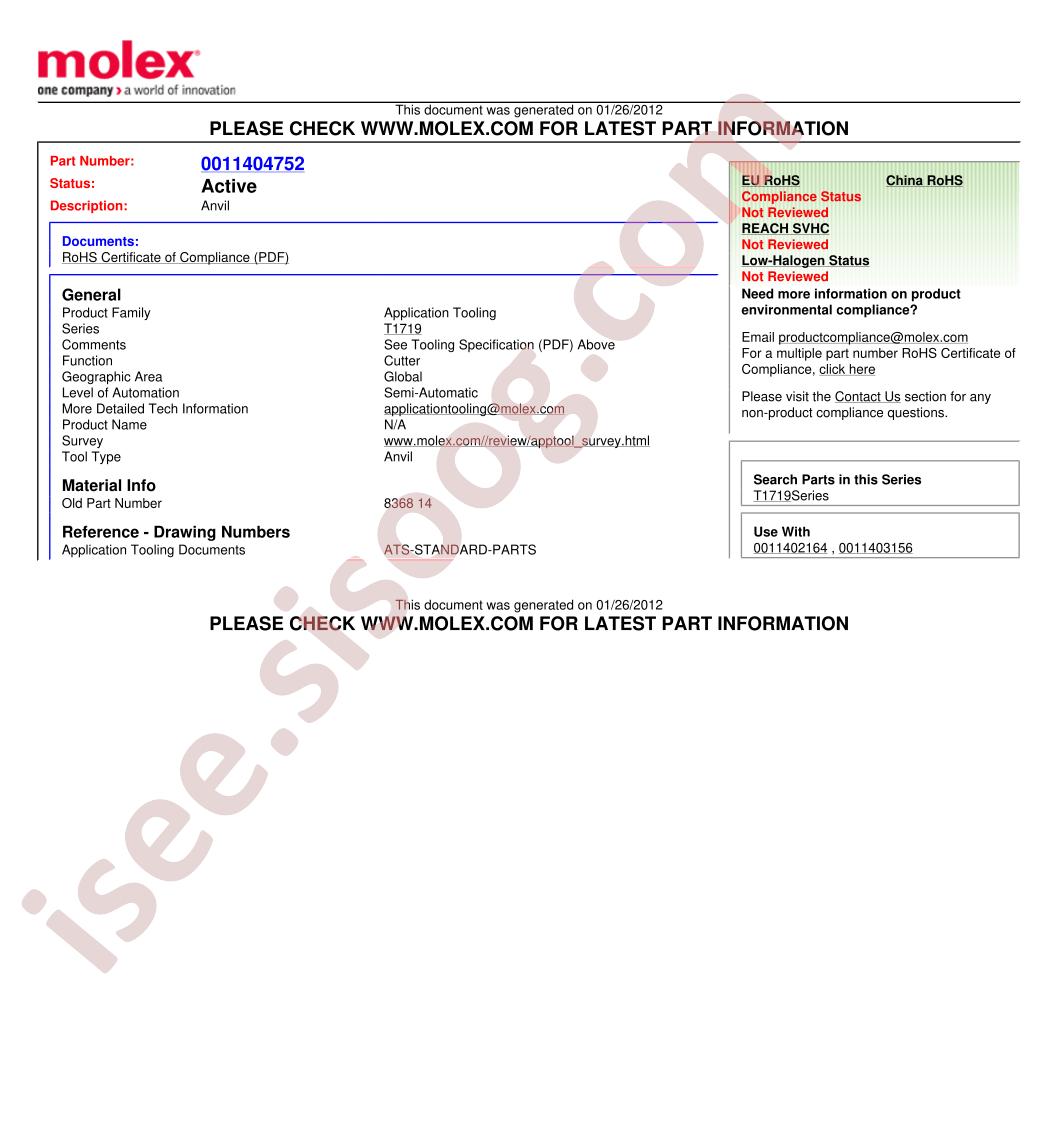 molex
one company > a world of innovation

This document was generated on 01/26/2012
PLEASE CHECK WWW.MOLEX.COM FOR LATEST PART INFORMATION

Part Number: 0011404752
Status: Active
Description: Anvil

Documents:
RoHS Certificate of Compliance (PDF)

General

| | |
|---|---|
| Product Family | Application Tooling |
| Series | T1719 |
| Comments | See Tooling Specification (PDF) Above |
| Function | Cutter |
| Geographic Area | Global |
| Level of Automation | Semi-Automatic |
| More Detailed Tech Information | applicationtooling@molex.com |
| Product Name | N/A |
| Survey | www.molex.com//review/apptool_survey.html |
| Tool Type | Anvil |

Material Info

| | |
|---|---|
| Old Part Number | 8368 14 |

Reference - Drawing Numbers

| | |
|---|---|
| Application Tooling Documents | ATS-STANDARD-PARTS |

EU RoHS China RoHS
Compliance Status
Not Reviewed
REACH SVHC
Not Reviewed
Low-Halogen Status
Not Reviewed
Need more information on product environmental compliance?

Email productcompliance@molex.com
For a multiple part number RoHS Certificate of Compliance, click here

Please visit the Contact Us section for any non-product compliance questions.

Search Parts in this Series
T1719Series

Use With
0011402164 , 0011403156

This document was generated on 01/26/2012
PLEASE CHECK WWW.MOLEX.COM FOR LATEST PART INFORMATION

isee.sisoog.com